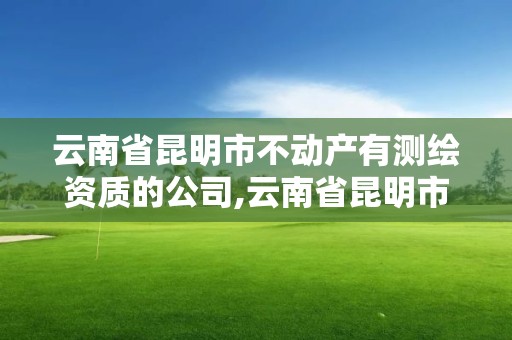 云南省昆明市不动产有测绘资质的公司,云南省昆明市